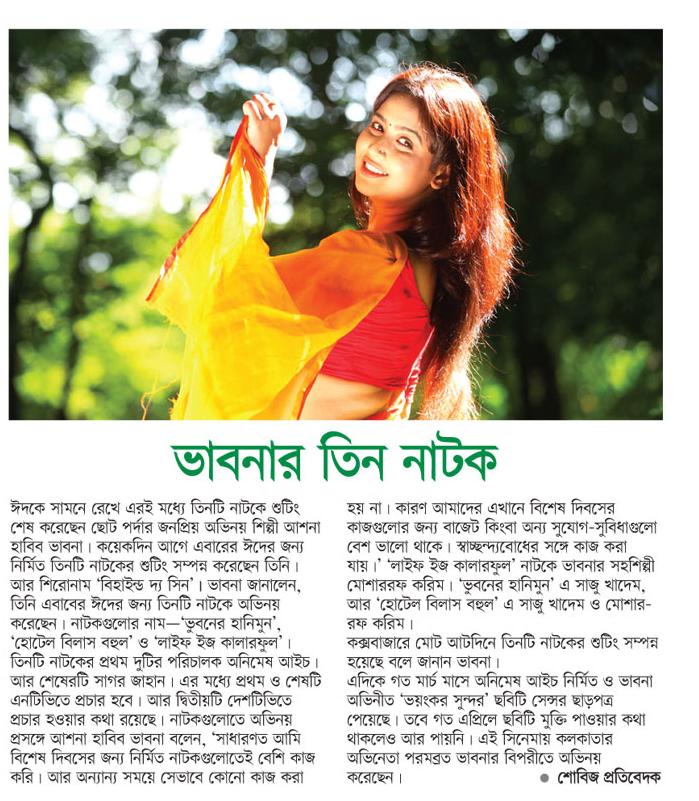 ভাবনার তিন নাটক

ঈদকে সামনে রেখে এরই মধ্যে তিনটি নাটকে শুটিং শেষ করেছেন ছোট পর্দার জনপ্রিয় অভিনয় শিল্পী আশনা হাবিব ভাবনা। কয়েকদিন আগে এবারের ঈদের জন্য নির্মিত তিনটি নাটকের শুটিং সম্পন্ন করেছেন তিনি। আর শিরোনাম 'বিহাইন্ড দ্য সিন'। ভাবনা জানালেন, তিনি এবাবের ঈদের জন্য তিনটি নাটকে অভিনয় করেছেন। নাটকগুলোর নাম—'ভুবনের হানিমুন', 'হোটেল বিলাস বহুল' ও 'লাইফ ইজ কালারফুল'। তিনটি নাটকের প্রথম দুটির পরিচালক অনিমেষ আইচ। আর শেষেরটি সাগর জাহান। এর মধ্যে প্রথম ও শেষটি এনটিভিতে প্রচার হবে। আর দ্বিতীয়টি দেশটিভিতে প্রচার হওয়ার কথা রয়েছে। নাটকগুলোতে অভিনয় প্রসঙ্গে আশনা হাবিব ভাবনা বলেন, 'সাধারণত আমি বিশেষ দিবসের জন্য নির্মিত নাটকগুলোতেই বেশি কাজ করি। আর অন্যান্য সময়ে সেভাবে কোনো কাজ করা হয় না। কারণ আমাদের এখানে বিশেষ দিবসের কাজগুলোর জন্য বাজেট কিংবা অন্য সুযোগ-সুবিধাগুলো বেশ ভালো থাকে। স্বাচ্ছন্দ্যবোধের সঙ্গে কাজ করা যায়।' 'লাইফ ইজ কালারফুল' নাটকে ভাবনার সহশিল্পী মোশাররফ করিম। 'ভুবনের হানিমুন' এ সাজু খাদেম, আর 'হোটেল বিলাস বহুল' এ সাজু খাদেম ও মোশাররফ করিম।
কক্সবাজারে মোট আটদিনে তিনটি নাটকের শুটিং সম্পন্ন হয়েছে বলে জানান ভাবনা।
এদিকে গত মার্চ মাসে অনিমেষ আইচ নির্মিত ও ভাবনা অভিনীত 'ভয়ংকর সুন্দর' ছবিটি সেন্সর ছাড়পত্র পেয়েছে। তবে গত এপ্রিলে ছবিটি মুক্তি পাওয়ার কথা থাকলেও আর পায়নি। এই সিনেমায় কলকাতার অভিনেতা পরমব্রত ভাবনার বিপরীতে অভিনয় করেছেন। ● শোবিজ প্রতিবেদক